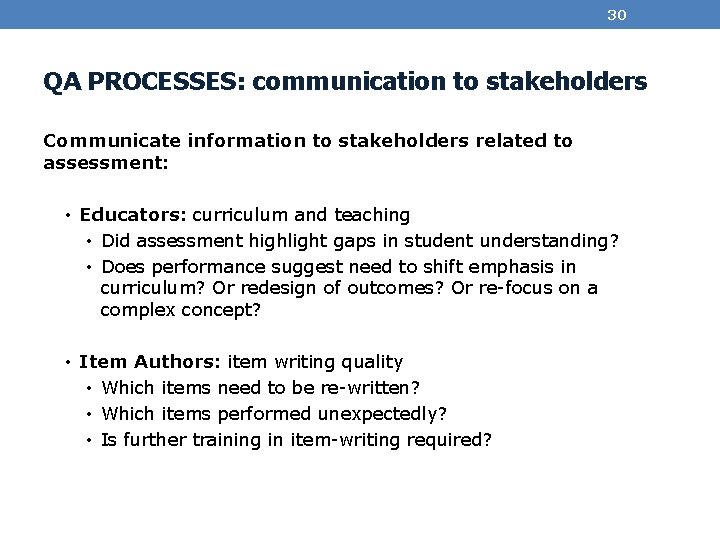 30

QA PROCESSES: communication to stakeholders

Communicate information to stakeholders related to assessment:

• Educators: curriculum and teaching
  • Did assessment highlight gaps in student understanding?
  • Does performance suggest need to shift emphasis in curriculum? Or redesign of outcomes? Or re-focus on a complex concept?

• Item Authors: item writing quality
  • Which items need to be re-written?
  • Which items performed unexpectedly?
  • Is further training in item-writing required?